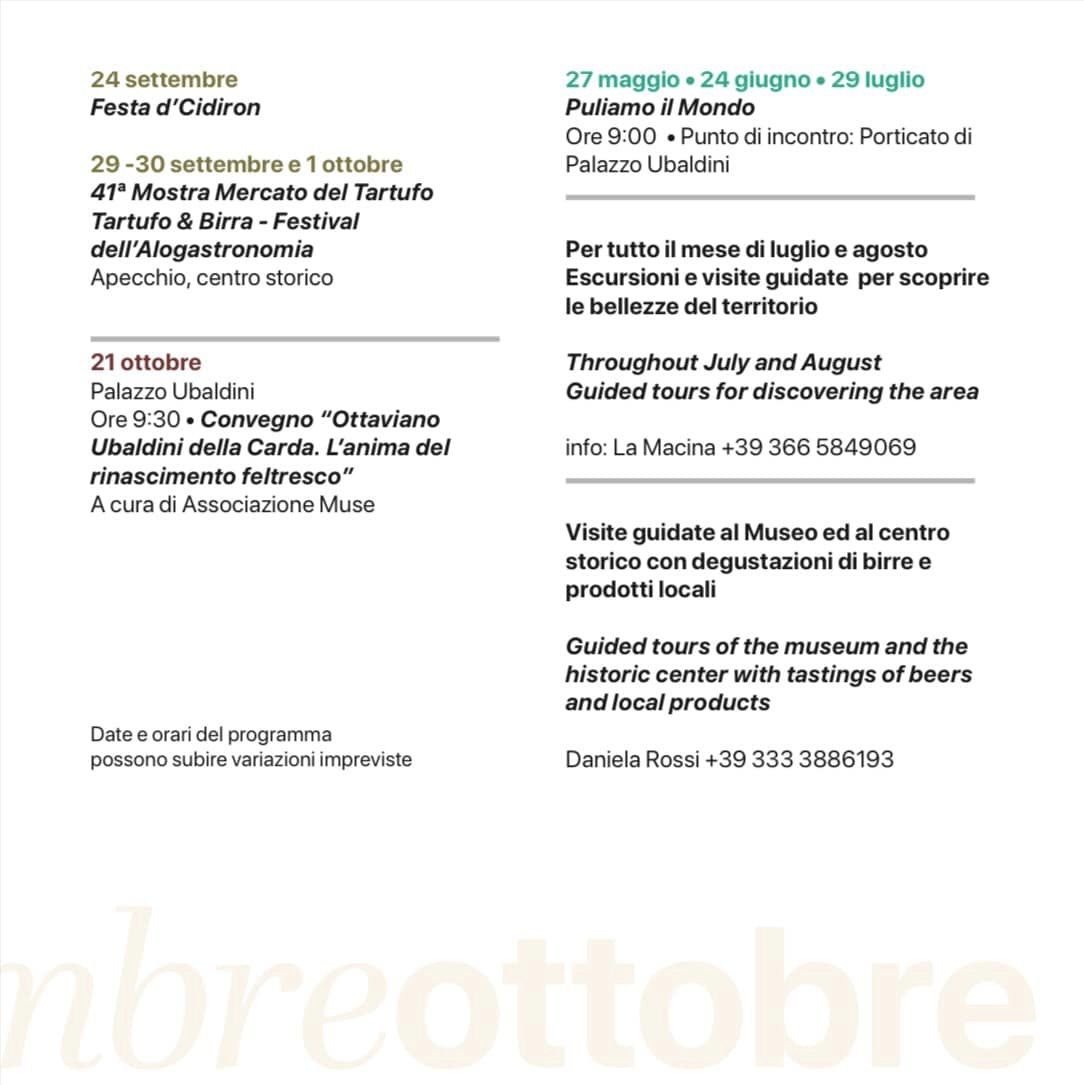 24 settembre
Festa d'Cidiron

29 -30 settembre e 1 ottobre
41ª Mostra Mercato del Tartufo
Tartufo & Birra - Festival dell'Alogastronomia
Apecchio, centro storico

21 ottobre
Palazzo Ubaldini
Ore 9:30 • Convegno "Ottaviano Ubaldini della Carda. L'anima del rinascimento feltresco"
A cura di Associazione Muse

Date e orari del programma possono subire variazioni impreviste

27 maggio • 24 giugno • 29 luglio
Puliamo il Mondo
Ore 9:00 • Punto di incontro: Porticato di Palazzo Ubaldini

Per tutto il mese di luglio e agosto
Escursioni e visite guidate per scoprire le bellezze del territorio

Throughout July and August
Guided tours for discovering the area

info: La Macina +39 366 5849069

Visite guidate al Museo ed al centro storico con degustazioni di birre e prodotti locali

Guided tours of the museum and the historic center with tastings of beers and local products

Daniela Rossi +39 333 3886193

mbreottobre